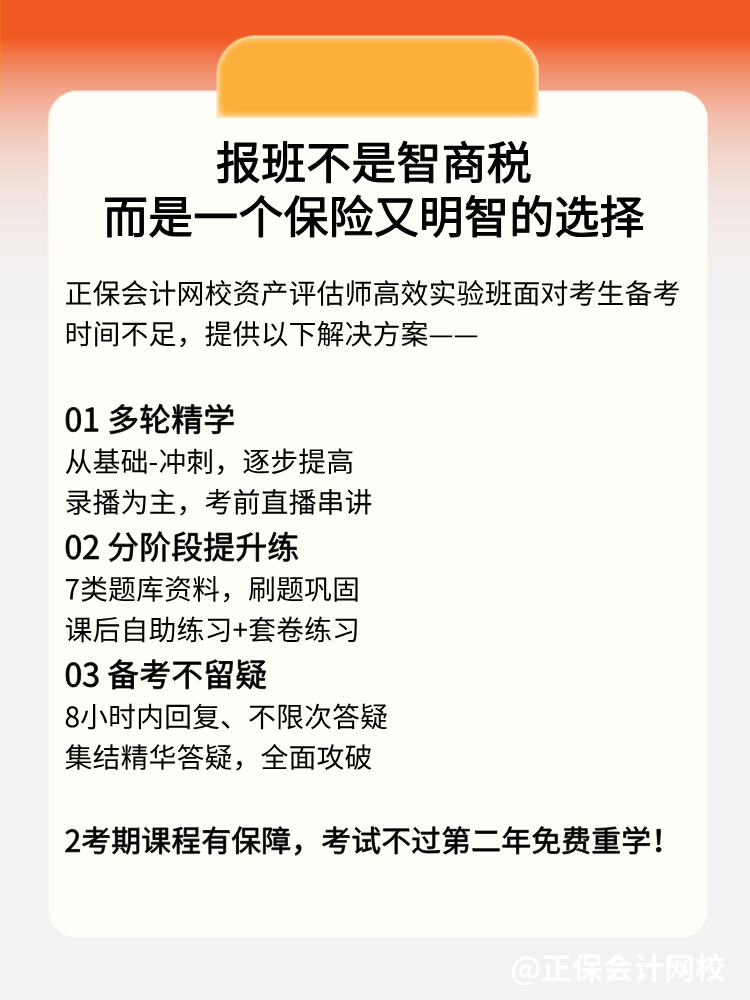 报班不是智商税
而是一个保险又明智的选择

正保会计网校资产评估师高效实验班面对考生备考时间不足，提供以下解决方案——

01 多轮精学
从基础-冲刺，逐步提高
录播为主，考前直播串讲

02 分阶段提升练
7类题库资料，刷题巩固
课后自助练习+套卷练习

03 备考不留疑
8小时内回复、不限次答疑
集结精华答疑，全面攻破

2考期课程有保障，考试不过第二年免费重学！

@正保会计网校